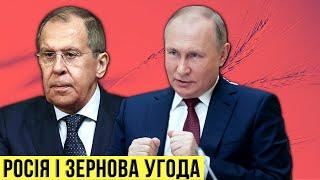 РОСІЯ І ЗЕРНОВА УГОДА